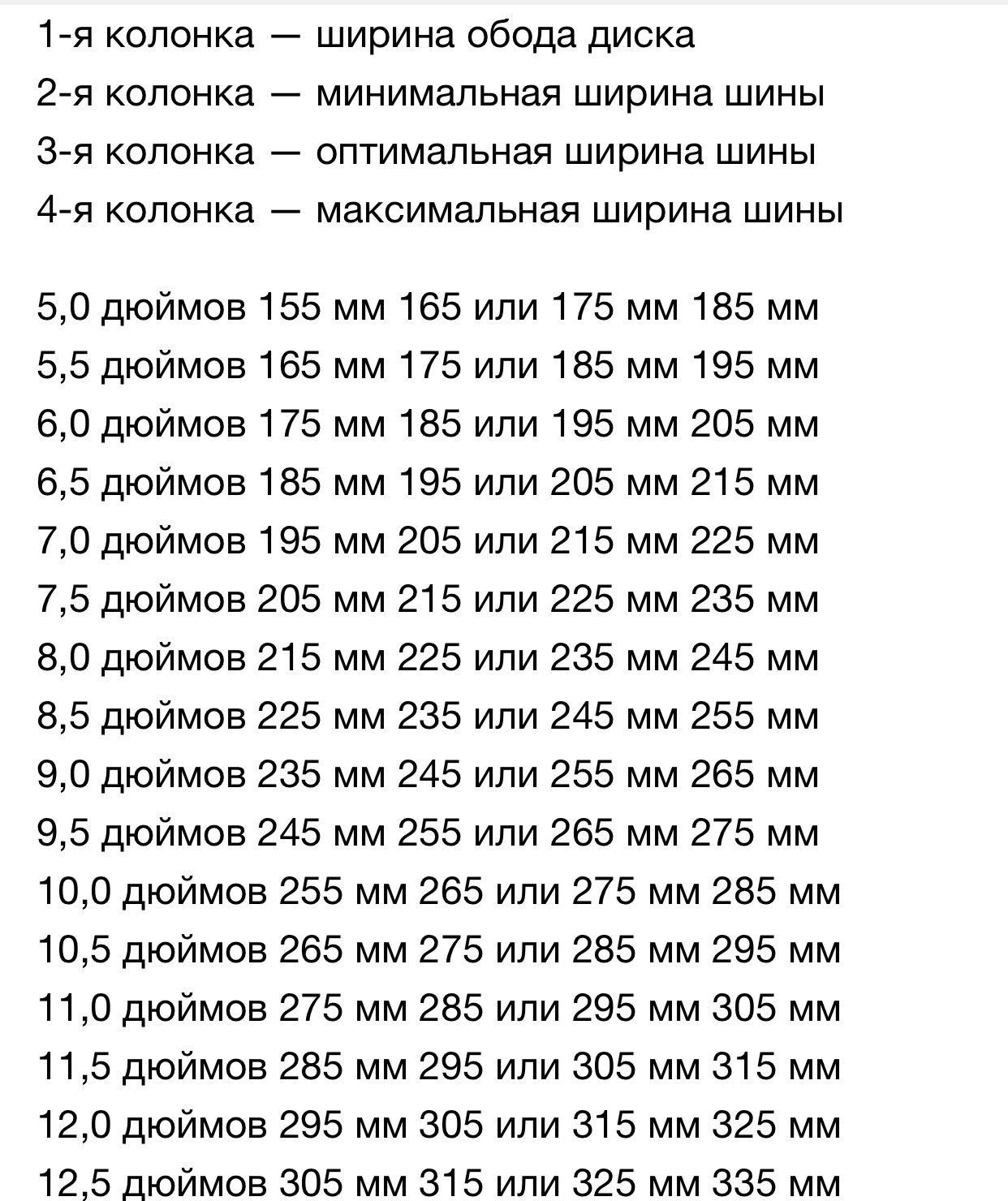 1-я колонка — ширина обода диска
2-я колонка — минимальная ширина шины
3-я колонка — оптимальная ширина шины
4-я колонка — максимальная ширина шины

5,0 дюймов 155 мм 165 или 175 мм 185 мм
5,5 дюймов 165 мм 175 или 185 мм 195 мм
6,0 дюймов 175 мм 185 или 195 мм 205 мм
6,5 дюймов 185 мм 195 или 205 мм 215 мм
7,0 дюймов 195 мм 205 или 215 мм 225 мм
7,5 дюймов 205 мм 215 или 225 мм 235 мм
8,0 дюймов 215 мм 225 или 235 мм 245 мм
8,5 дюймов 225 мм 235 или 245 мм 255 мм
9,0 дюймов 235 мм 245 или 255 мм 265 мм
9,5 дюймов 245 мм 255 или 265 мм 275 мм
10,0 дюймов 255 мм 265 или 275 мм 285 мм
10,5 дюймов 265 мм 275 или 285 мм 295 мм
11,0 дюймов 275 мм 285 или 295 мм 305 мм
11,5 дюймов 285 мм 295 или 305 мм 315 мм
12,0 дюймов 295 мм 305 или 315 мм 325 мм
12,5 дюймов 305 мм 315 или 325 мм 335 мм